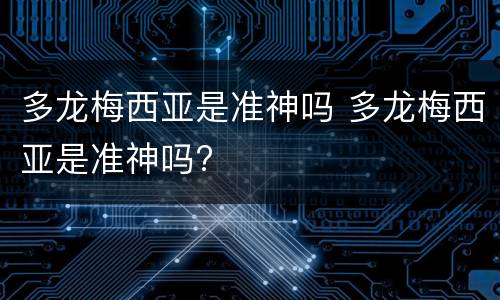 多龙梅西亚是准神吗 多龙梅西亚是准神吗?